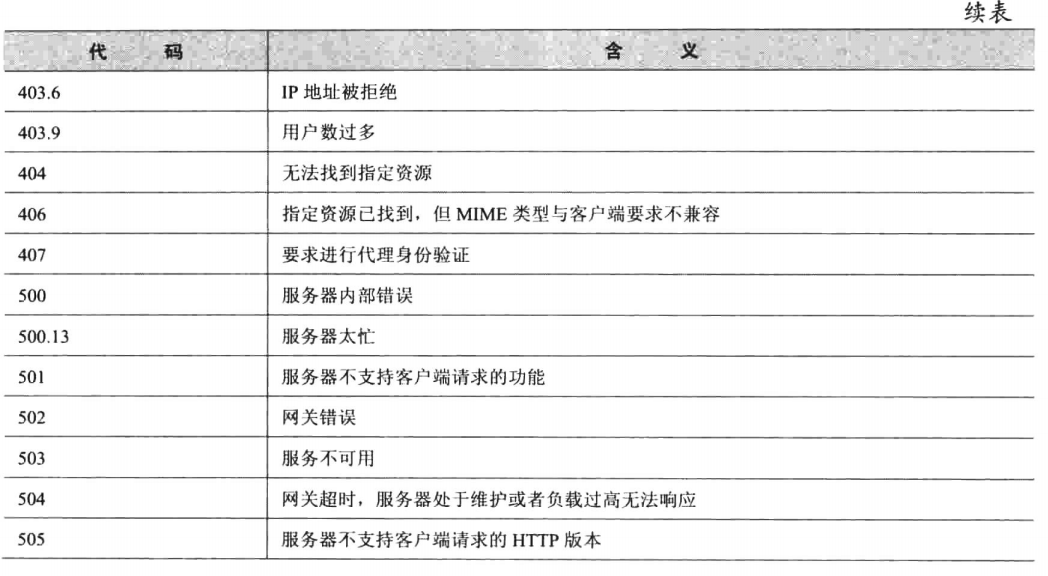 续表

| 代　码 | 含　义 |
|---|---|
| 403.6 | IP 地址被拒绝 |
| 403.9 | 用户数过多 |
| 404 | 无法找到指定资源 |
| 406 | 指定资源已找到，但 MIME 类型与客户端要求不兼容 |
| 407 | 要求进行代理身份验证 |
| 500 | 服务器内部错误 |
| 500.13 | 服务器太忙 |
| 501 | 服务器不支持客户端请求的功能 |
| 502 | 网关错误 |
| 503 | 服务不可用 |
| 504 | 网关超时，服务器处于维护或者负载过高无法响应 |
| 505 | 服务器不支持客户端请求的 HTTP 版本 |